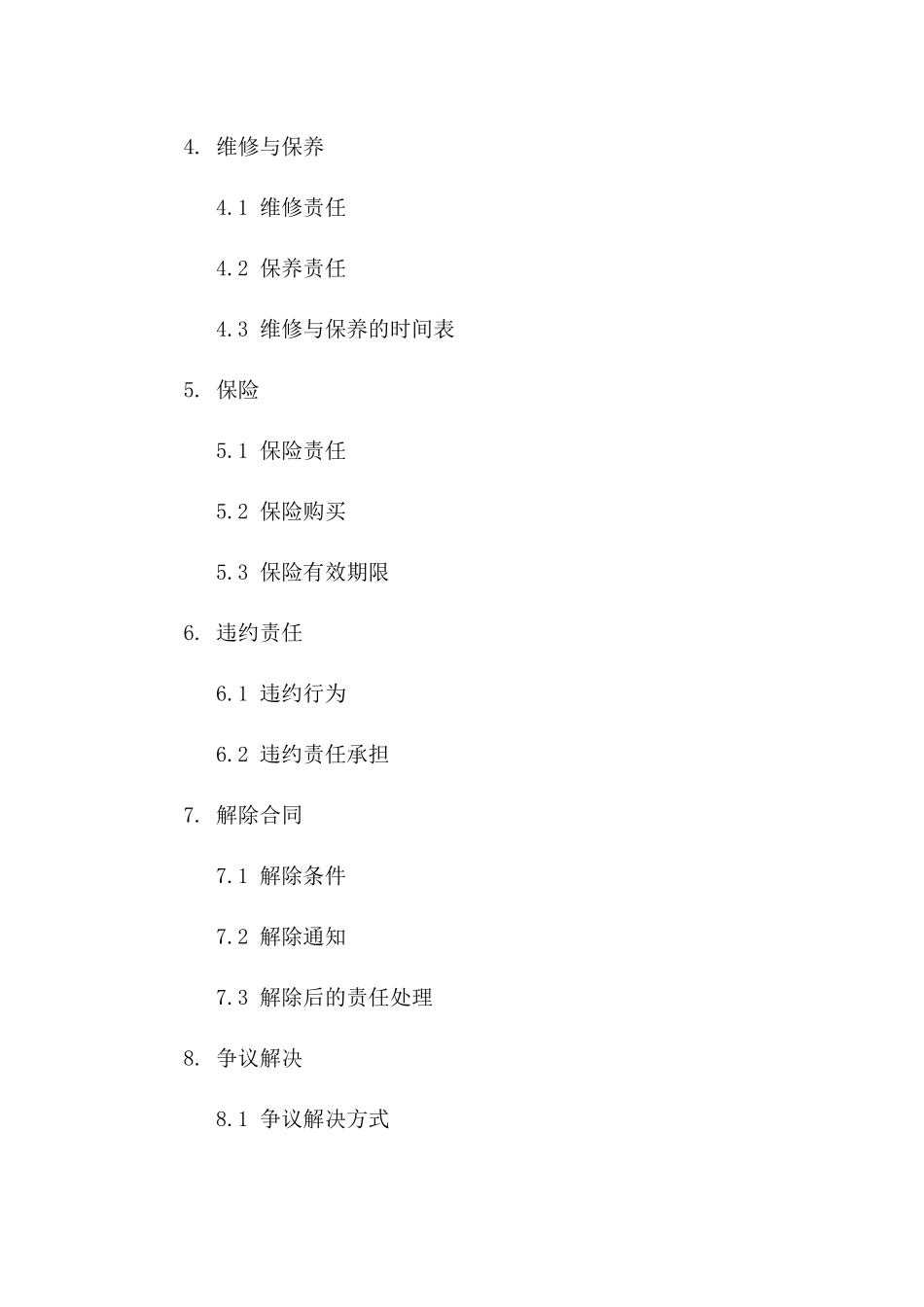 4. 维修与保养

4.1 维修责任

4.2 保养责任

4.3 维修与保养的时间表

5. 保险

5.1 保险责任

5.2 保险购买

5.3 保险有效期限

6. 违约责任

6.1 违约行为

6.2 违约责任承担

7. 解除合同

7.1 解除条件

7.2 解除通知

7.3 解除后的责任处理

8. 争议解决

8.1 争议解决方式